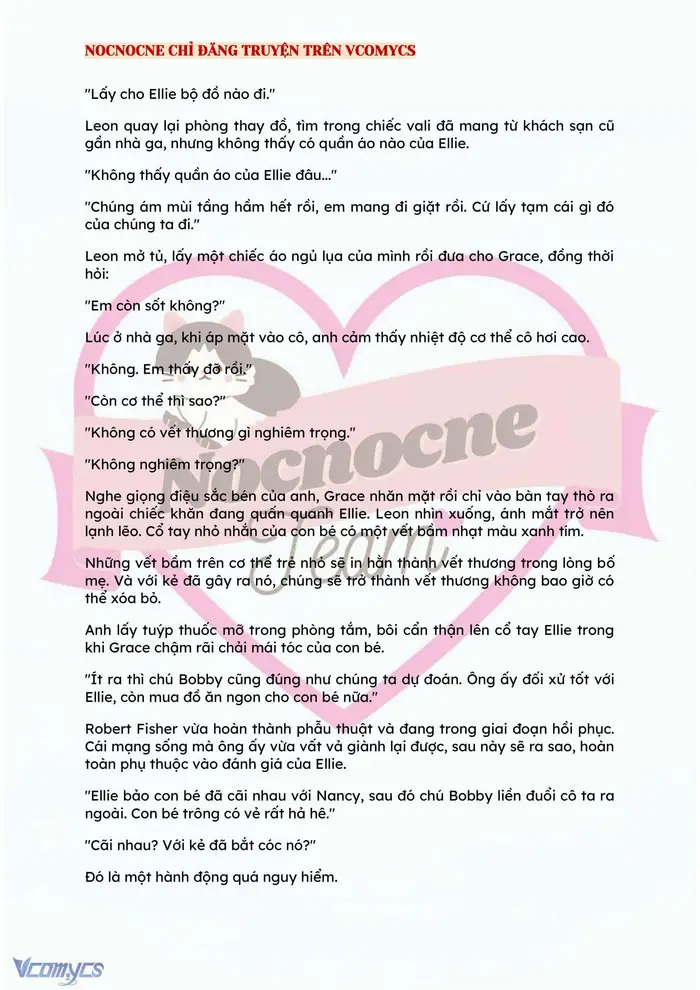 NOCNOCNE CHỈ ĐĂNG TRUYỆN TRÊN VCOMYCS

"Lấy cho Ellie bộ đồ nào đi."

Leon quay lại phòng thay đồ, tìm trong chiếc vali đã mang từ khách sạn cũ gần nhà ga, nhưng không thấy có quần áo nào của Ellie.

"Không thấy quần áo của Ellie đâu..."

"Chúng ám mùi tầng hầm hết rồi, em mang đi giặt rồi. Cứ lấy tạm cái gì đó của chúng ta đi."

Leon mở tủ, lấy một chiếc áo ngủ lụa của mình rồi đưa cho Grace, đồng thời hỏi:

"Em còn sốt không?"

Lúc ở nhà ga, khi áp mặt vào cô, anh cảm thấy nhiệt độ cơ thể cô hơi cao.

"Không. Em thấy đỡ rồi."

"Còn cơ thể thì sao?"

"Không có vết thương gì nghiêm trọng."

"Không nghiêm trọng?"

Nghe giọng điệu sắc bén của anh, Grace nhăn mặt rồi chỉ vào bàn tay thò ra ngoài chiếc khăn đang quấn quanh Ellie. Leon nhìn xuống, ánh mắt trở nên lạnh lẽo. Cổ tay nhỏ nhắn của con bé có một vết bầm nhạt màu xanh tím.

Những vết bầm trên cơ thể trẻ nhỏ sẽ in hằn thành vết thương trong lòng bố mẹ. Và với kẻ đã gây ra nó, chúng sẽ trở thành vết thương không bao giờ có thể xóa bỏ.

Anh lấy tuýp thuốc mỡ trong phòng tắm, bôi cẩn thận lên cổ tay Ellie trong khi Grace chậm rãi chải mái tóc của con bé.

"Ít ra thì chú Bobby cũng đúng như chúng ta dự đoán. Ông ấy đối xử tốt với Ellie, còn mua đồ ăn ngon cho con bé nữa."

Robert Fisher vừa hoàn thành phẫu thuật và đang trong giai đoạn hồi phục. Cái mạng sống mà ông ấy vừa vất vả giành lại được, sau này sẽ ra sao, hoàn toàn phụ thuộc vào đánh giá của Ellie.

"Ellie bảo con bé đã cãi nhau với Nancy, sau đó chú Bobby liền đuổi cô ta ra ngoài. Con bé trông có vẻ rất hả hê."

"Cãi nhau? Với kẻ đã bắt cóc nó?"

Đó là một hành động quá nguy hiểm.

Nocnocne Team

Vcomycs